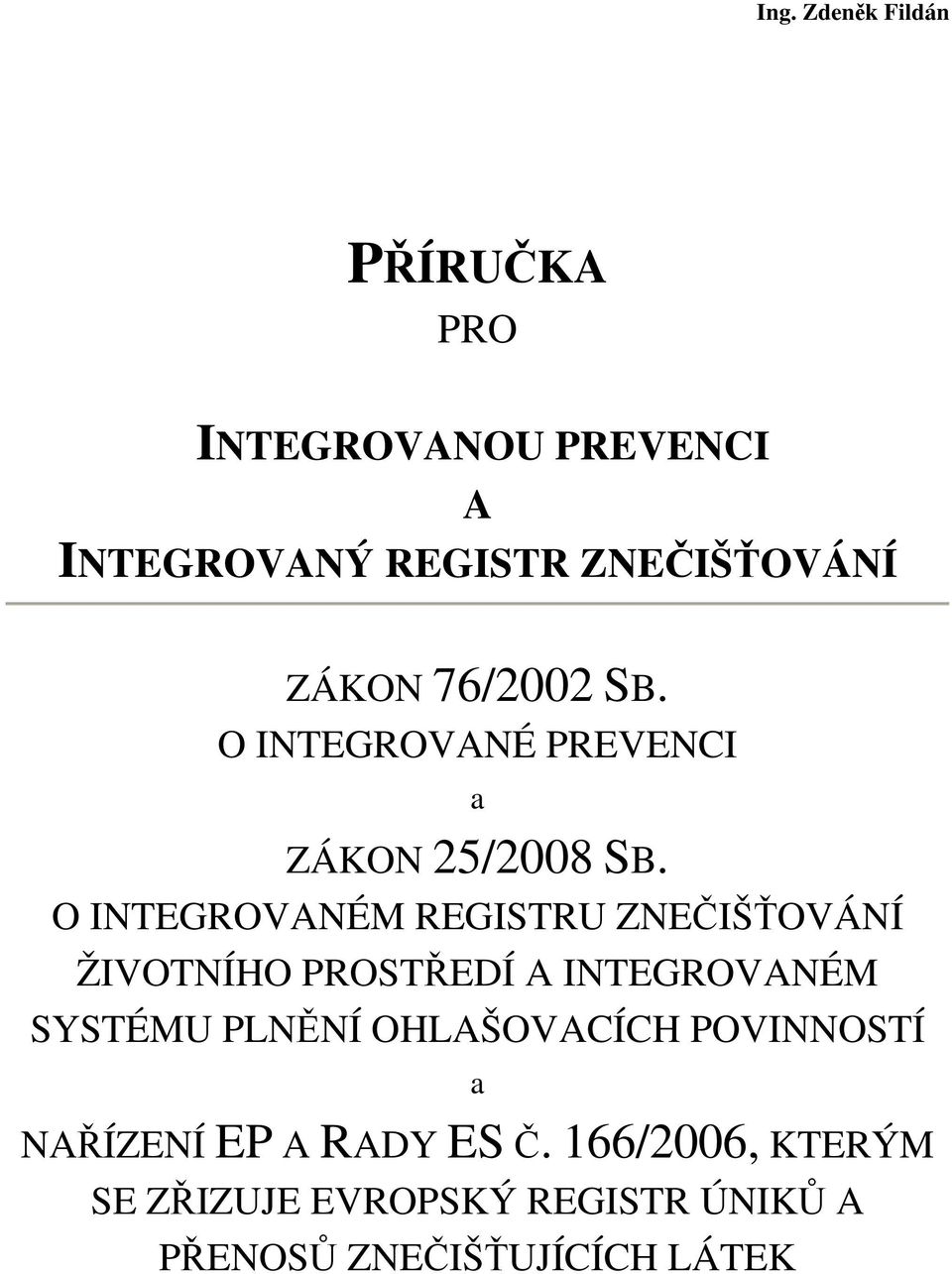 Ing. Zdeněk Fildán

PŘÍRUČKA
PRO

INTEGROVANOU PREVENCI
A
INTEGROVANÝ REGISTR ZNEČIŠŤOVÁNÍ

ZÁKON 76/2002 SB.
O INTEGROVANÉ PREVENCI
a
ZÁKON 25/2008 SB.
O INTEGROVANÉM REGISTRU ZNEČIŠŤOVÁNÍ ŽIVOTNÍHO PROSTŘEDÍ A INTEGROVANÉM SYSTÉMU PLNĚNÍ OHLAŠOVACÍCH POVINNOSTÍ
a
NAŘÍZENÍ EP A RADY ES Č. 166/2006, KTERÝM SE ZŘIZUJE EVROPSKÝ REGISTR ÚNIKŮ A PŘENOSŮ ZNEČIŠŤUJÍCÍCH LÁTEK